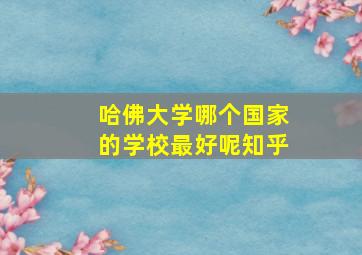 哈佛大学哪个国家的学校最好呢知乎